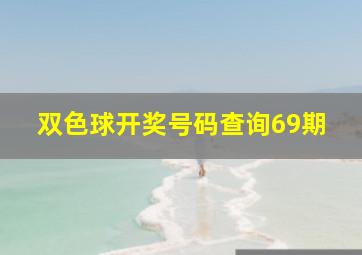 双色球开奖号码查询69期